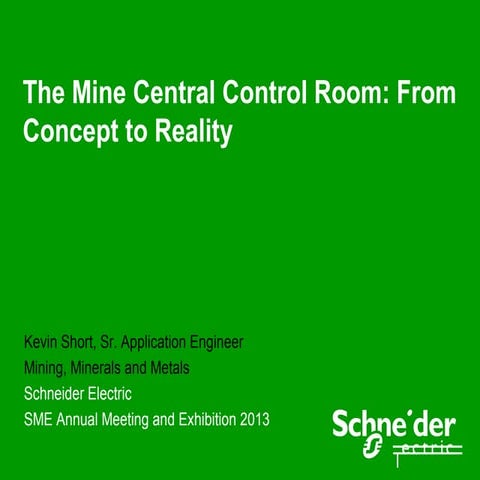 The Mine Central Control Room: From Concept to Reality

Kevin Short, Sr. Application Engineer
Mining, Minerals and Metals
Schneider Electric
SME Annual Meeting and Exhibition 2013

Schneider Electric